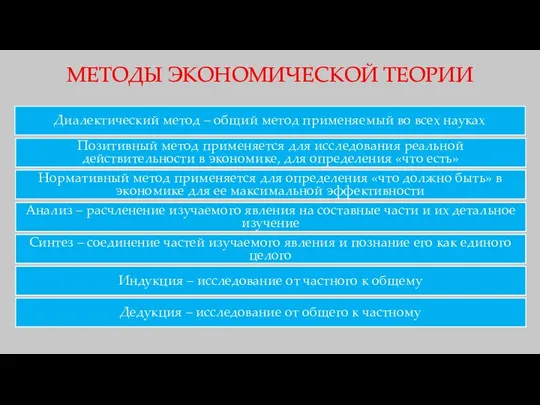 МЕТОДЫ ЭКОНОМИЧЕСКОЙ ТЕОРИИ

Диалектический метод – общий метод применяемый во всех науках

Позитивный метод применяется для исследования реальной действительности в экономике, для определения «что есть»

Нормативный метод применяется для определения «что должно быть» в экономике для ее максимальной эффективности

Анализ – расчленение изучаемого явления на составные части и их детальное изучение

Синтез – соединение частей изучаемого явления и познание его как единого целого

Индукция – исследование от частного к общему

Дедукция – исследование от общего к частному